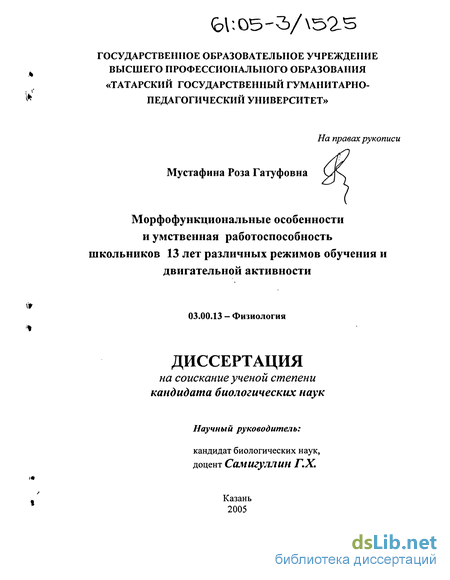 61:05-3/1525

ГОСУДАРСТВЕННОЕ ОБРАЗОВАТЕЛЬНОЕ УЧРЕЖДЕНИЕ ВЫСШЕГО ПРОФЕССИОНАЛЬНОГО ОБРАЗОВАНИЯ «ТАТАРСКИЙ ГОСУДАРСТВЕННЫЙ ГУМАНИТАРНО-ПЕДАГОГИЧЕСКИЙ УНИВЕРСИТЕТ»

На правах рукописи

Мустафина Роза Гатуфовна

Морфофункциональные особенности и умственная работоспособность школьников 13 лет различных режимов обучения и двигательной активности

03.00.13 – Физиология

ДИССЕРТАЦИЯ
на соискание ученой степени
кандидата биологических наук

Научный руководитель:

кандидат биологических наук,
доцент Самигуллин Г.Х.

Казань
2005

dsLib.net
библиотека диссертаций